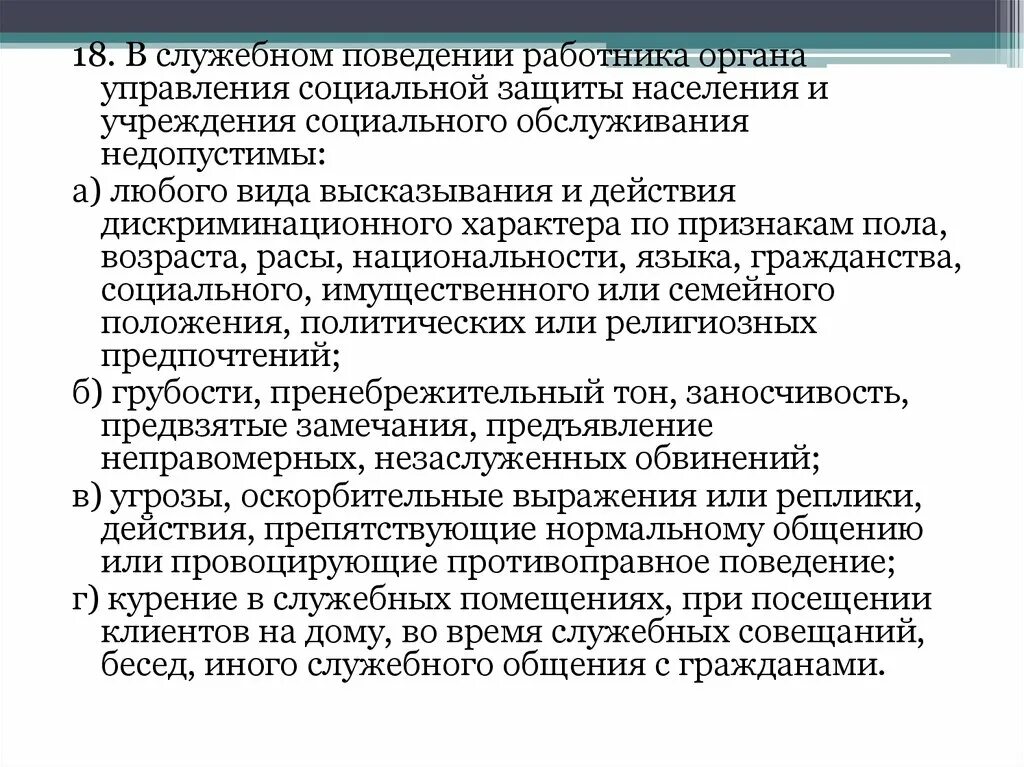 18. В служебном поведении работника органа управления социальной защиты населения и учреждения социального обслуживания недопустимы:

а) любого вида высказывания и действия дискриминационного характера по признакам пола, возраста, расы, национальности, языка, гражданства, социального, имущественного или семейного положения, политических или религиозных предпочтений;

б) грубости, пренебрежительный тон, заносчивость, предвзятые замечания, предъявление неправомерных, незаслуженных обвинений;

в) угрозы, оскорбительные выражения или реплики, действия, препятствующие нормальному общению или провоцирующие противоправное поведение;

г) курение в служебных помещениях, при посещении клиентов на дому, во время служебных совещаний, бесед, иного служебного общения с гражданами.